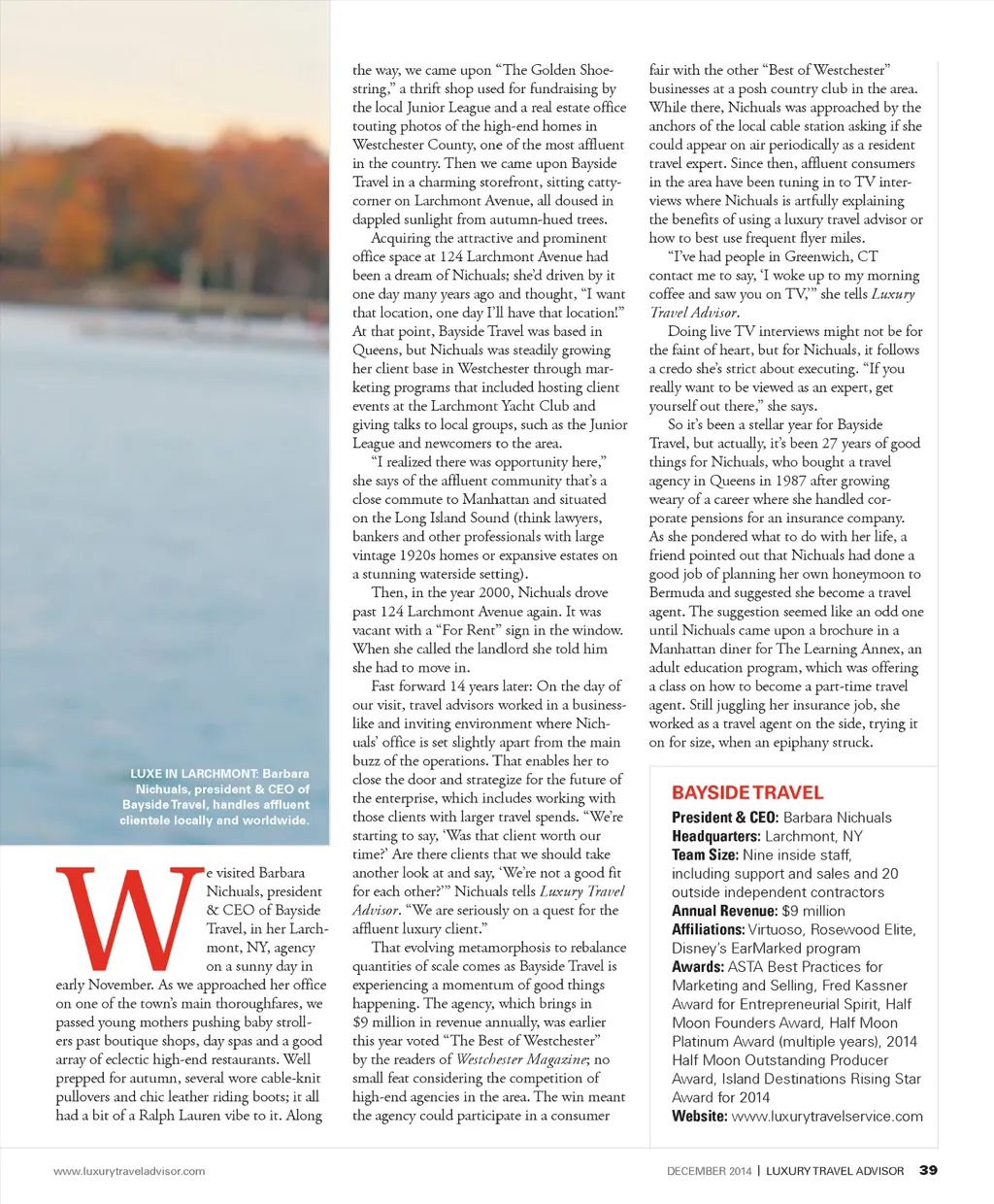 LUXE IN LARCHMONT: Barbara Nichuals, president & CEO of Bayside Travel, handles affluent clientele locally and worldwide.

We visited Barbara Nichuals, president & CEO of Bayside Travel, in her Larchmont, NY, agency on a sunny day in early November. As we approached her office on one of the town's main thoroughfares, we passed young mothers pushing baby strollers past boutique shops, day spas and a good array of eclectic high-end restaurants. Well prepped for autumn, several wore cable-knit pullovers and chic leather riding boots; it all had a bit of a Ralph Lauren vibe to it. Along the way, we came upon "The Golden Shoestring," a thrift shop used for fundraising by the local Junior League and a real estate office touting photos of the high-end homes in Westchester County, one of the most affluent in the country. Then we came upon Bayside Travel in a charming storefront, sitting catty-corner on Larchmont Avenue, all doused in dappled sunlight from autumn-hued trees.

Acquiring the attractive and prominent office space at 124 Larchmont Avenue had been a dream of Nichuals; she'd driven by it one day many years ago and thought, "I want that location, one day I'll have that location!" At that point, Bayside Travel was based in Queens, but Nichuals was steadily growing her client base in Westchester through marketing programs that included hosting client events at the Larchmont Yacht Club and giving talks to local groups, such as the Junior League and newcomers to the area.

"I realized there was opportunity here," she says of the affluent community that's a close commute to Manhattan and situated on the Long Island Sound (think lawyers, bankers and other professionals with large vintage 1920s homes or expansive estates on a stunning waterside setting).

Then, in the year 2000, Nichuals drove past 124 Larchmont Avenue again. It was vacant with a "For Rent" sign in the window. When she called the landlord she told him she had to move in.

Fast forward 14 years later: On the day of our visit, travel advisors worked in a business-like and inviting environment where Nichuals' office is set slightly apart from the main buzz of the operations. That enables her to close the door and strategize for the future of the enterprise, which includes working with those clients with larger travel spends. "We're starting to say, 'Was that client worth our time?' Are there clients that we should take another look at and say, 'We're not a good fit for each other?'" Nichuals tells Luxury Travel Advisor. "We are seriously on a quest for the affluent luxury client."

That evolving metamorphosis to rebalance quantities of scale comes as Bayside Travel is experiencing a momentum of good things happening. The agency, which brings in $9 million in revenue annually, was earlier this year voted "The Best of Westchester" by the readers of Westchester Magazine; no small feat considering the competition of high-end agencies in the area. The win meant the agency could participate in a consumer fair with the other "Best of Westchester" businesses at a posh country club in the area. While there, Nichuals was approached by the anchors of the local cable station asking if she could appear on air periodically as a resident travel expert. Since then, affluent consumers in the area have been tuning in to TV interviews where Nichuals is artfully explaining the benefits of using a luxury travel advisor or how to best use frequent flyer miles.

"I've had people in Greenwich, CT contact me to say, 'I woke up to my morning coffee and saw you on TV,'" she tells Luxury Travel Advisor.

Doing live TV interviews might not be for the faint of heart, but for Nichuals, it follows a credo she's strict about executing. "If you really want to be viewed as an expert, get yourself out there," she says.

So it's been a stellar year for Bayside Travel, but actually, it's been 27 years of good things for Nichuals, who bought a travel agency in Queens in 1987 after growing weary of a career where she handled corporate pensions for an insurance company. As she pondered what to do with her life, a friend pointed out that Nichuals had done a good job of planning her own honeymoon to Bermuda and suggested she become a travel agent. The suggestion seemed like an odd one until Nichuals came upon a brochure in a Manhattan diner for The Learning Annex, an adult education program, which was offering a class on how to become a part-time travel agent. Still juggling her insurance job, she worked as a travel agent on the side, trying it on for size, when an epiphany struck.

BAYSIDE TRAVEL
President & CEO: Barbara Nichuals
Headquarters: Larchmont, NY
Team Size: Nine inside staff, including support and sales and 20 outside independent contractors
Annual Revenue: $9 million
Affiliations: Virtuoso, Rosewood Elite, Disney's EarMarked program
Awards: ASTA Best Practices for Marketing and Selling, Fred Kassner Award for Entrepreneurial Spirit, Half Moon Founders Award, Half Moon Platinum Award (multiple years), 2014 Half Moon Outstanding Producer Award, Island Destinations Rising Star Award for 2014
Website: www.luxurytravelservice.com

www.luxurytraveladvisor.com

DECEMBER 2014 | LUXURY TRAVEL ADVISOR 39